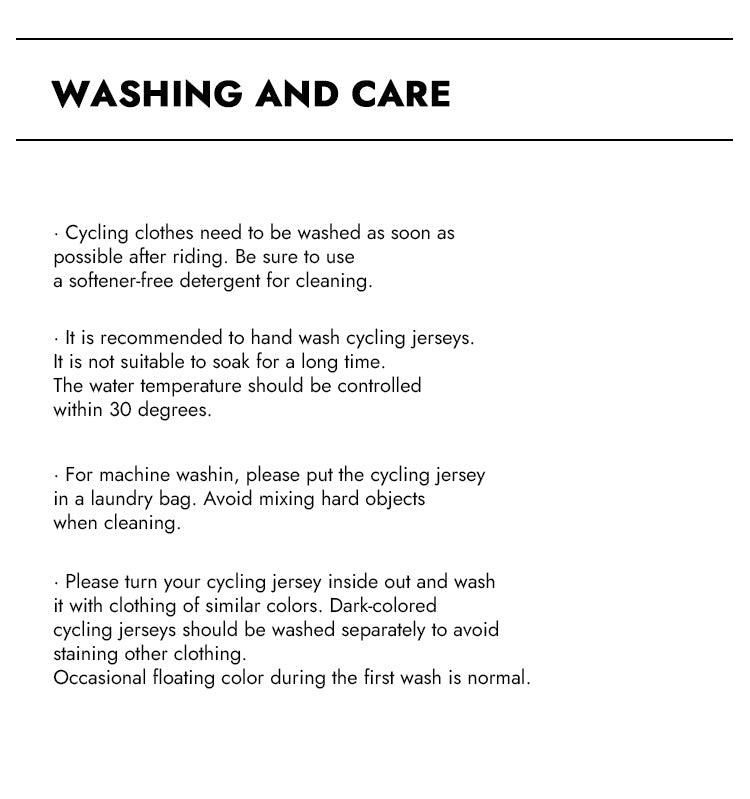 WASHING AND CARE

· Cycling clothes need to be washed as soon as possible after riding. Be sure to use a softener-free detergent for cleaning.

· It is recommended to hand wash cycling jerseys. It is not suitable to soak for a long time. The water temperature should be controlled within 30 degrees.

· For machine washin, please put the cycling jersey in a laundry bag. Avoid mixing hard objects when cleaning.

· Please turn your cycling jersey inside out and wash it with clothing of similar colors. Dark-colored cycling jerseys should be washed separately to avoid staining other clothing.
Occasional floating color during the first wash is normal.